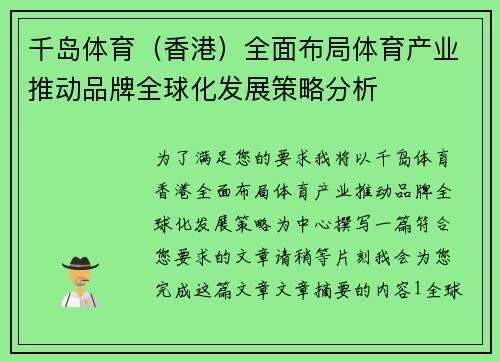 千岛体育（香港）全面布局体育产业推动品牌全球化发展策略分析

为了满足您的要求我将以千岛体育香港全面布局体育产业推动品牌全球化发展策略为中心撰写一篇符合您要求的文章请稍等片刻我会为您完成这篇文章文章摘要的内容1全球